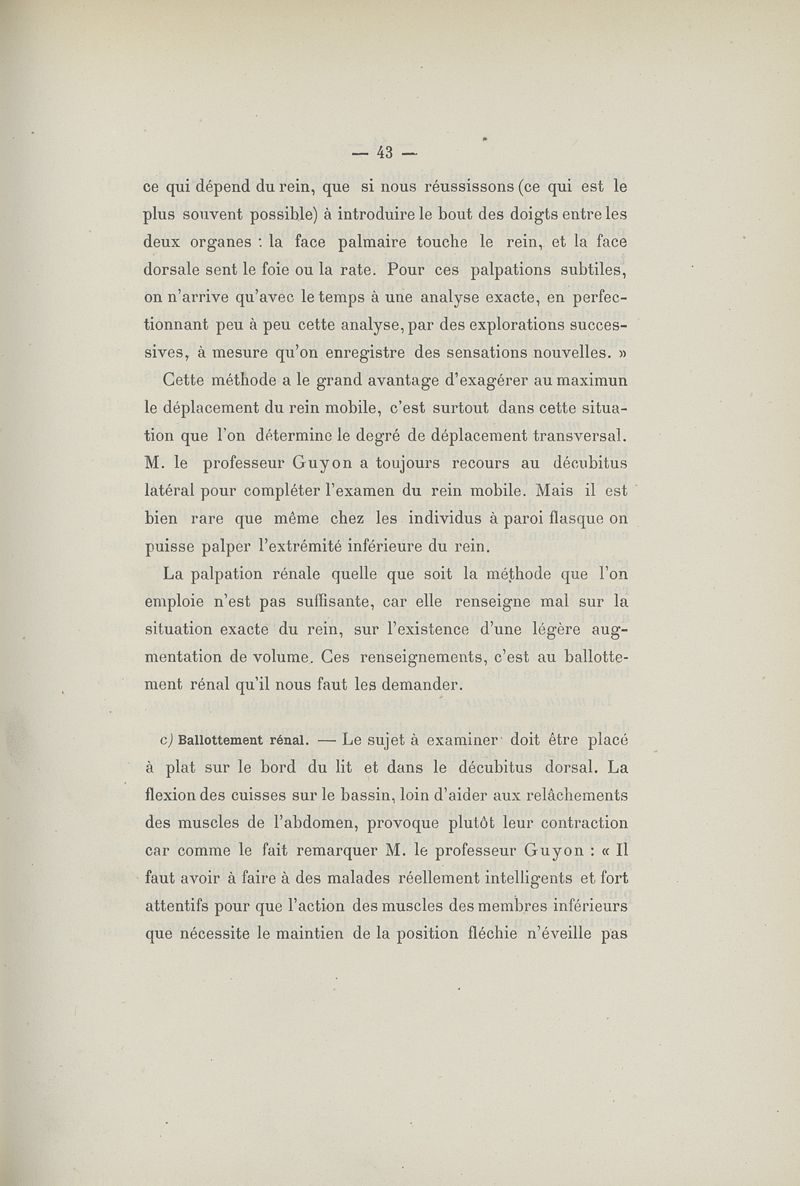 — 43 —

ce qui dépend du rein, que si nous réussissons (ce qui est le plus souvent possible) à introduire le bout des doigts entre les deux organes : la face palmaire touche le rein, et la face dorsale sent le foie ou la rate. Pour ces palpations subtiles, on n'arrive qu'avec le temps à une analyse exacte, en perfectionnant peu à peu cette analyse, par des explorations successives, à mesure qu'on enregistre des sensations nouvelles. »

Cette méthode a le grand avantage d'exagérer au maximun le déplacement du rein mobile, c'est surtout dans cette situation que l'on détermine le degré de déplacement transversal. M. le professeur Guyon a toujours recours au décubitus latéral pour compléter l'examen du rein mobile. Mais il est bien rare que même chez les individus à paroi flasque on puisse palper l'extrémité inférieure du rein.

La palpation rénale quelle que soit la méthode que l'on emploie n'est pas suffisante, car elle renseigne mal sur la situation exacte du rein, sur l'existence d'une légère augmentation de volume. Ces renseignements, c'est au ballottement rénal qu'il nous faut les demander.

c) Ballottement rénal. — Le sujet à examiner doit être placé à plat sur le bord du lit et dans le décubitus dorsal. La flexion des cuisses sur le bassin, loin d'aider aux relâchements des muscles de l'abdomen, provoque plutôt leur contraction car comme le fait remarquer M. le professeur Guyon : « Il faut avoir à faire à des malades réellement intelligents et fort attentifs pour que l'action des muscles des membres inférieurs que nécessite le maintien de la position fléchie n'éveille pas